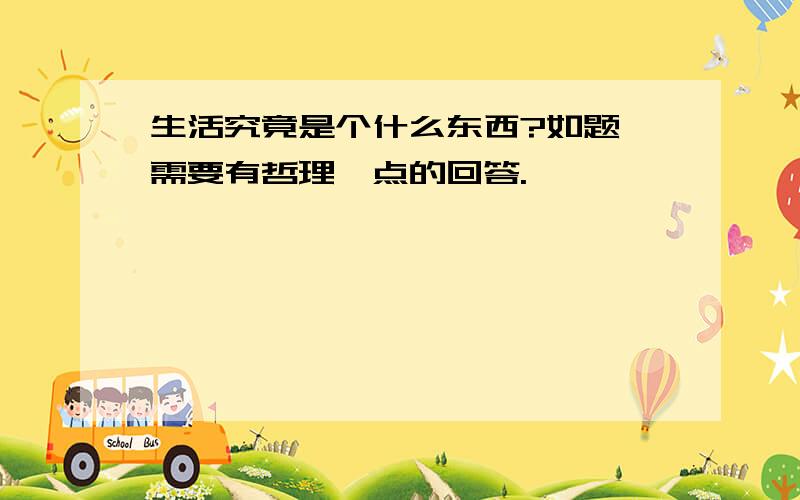 生活究竟是个什么东西?如题
需要有哲理一点的回答.

School Bus